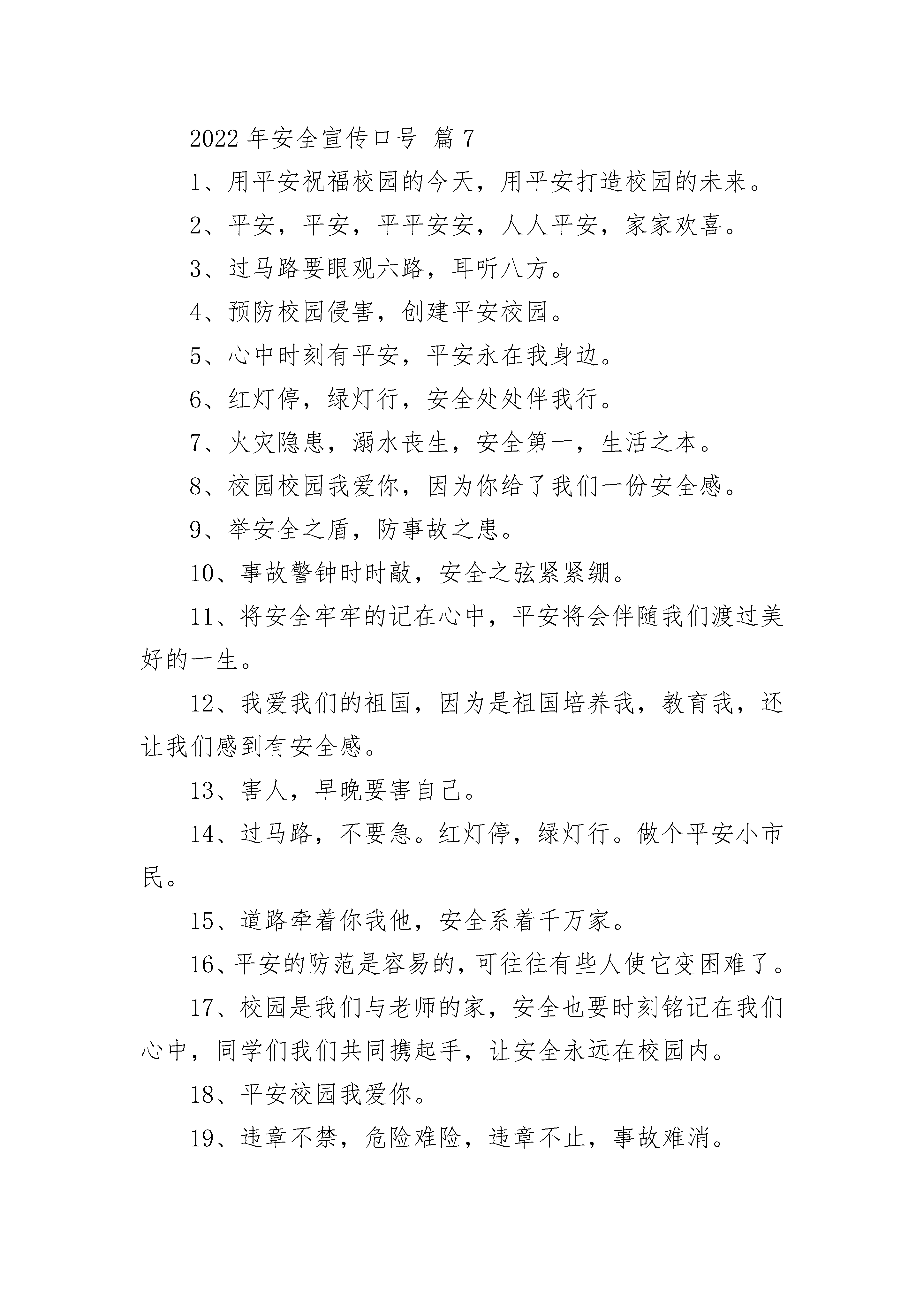 2022 年安全宣传口号 篇 7

1、用平安祝福校园的今天，用平安打造校园的未来。

2、平安，平安，平平安安，人人平安，家家欢喜。

3、过马路要眼观六路，耳听八方。

4、预防校园侵害，创建平安校园。

5、心中时刻有平安，平安永在我身边。

6、红灯停，绿灯行，安全处处伴我行。

7、火灾隐患，溺水丧生，安全第一，生活之本。

8、校园校园我爱你，因为你给了我们一份安全感。

9、举安全之盾，防事故之患。

10、事故警钟时时敲，安全之弦紧紧绷。

11、将安全牢牢的记在心中，平安将会伴随我们渡过美好的一生。

12、我爱我们的祖国，因为是祖国培养我，教育我，还让我们感到有安全感。

13、害人，早晚要害自己。

14、过马路，不要急。红灯停，绿灯行。做个平安小市民。

15、道路牵着你我他，安全系着千万家。

16、平安的防范是容易的，可往往有些人使它变困难了。

17、校园是我们与老师的家，安全也要时刻铭记在我们心中，同学们我们共同携起手，让安全永远在校园内。

18、平安校园我爱你。

19、违章不禁，危险难险，违章不止，事故难消。